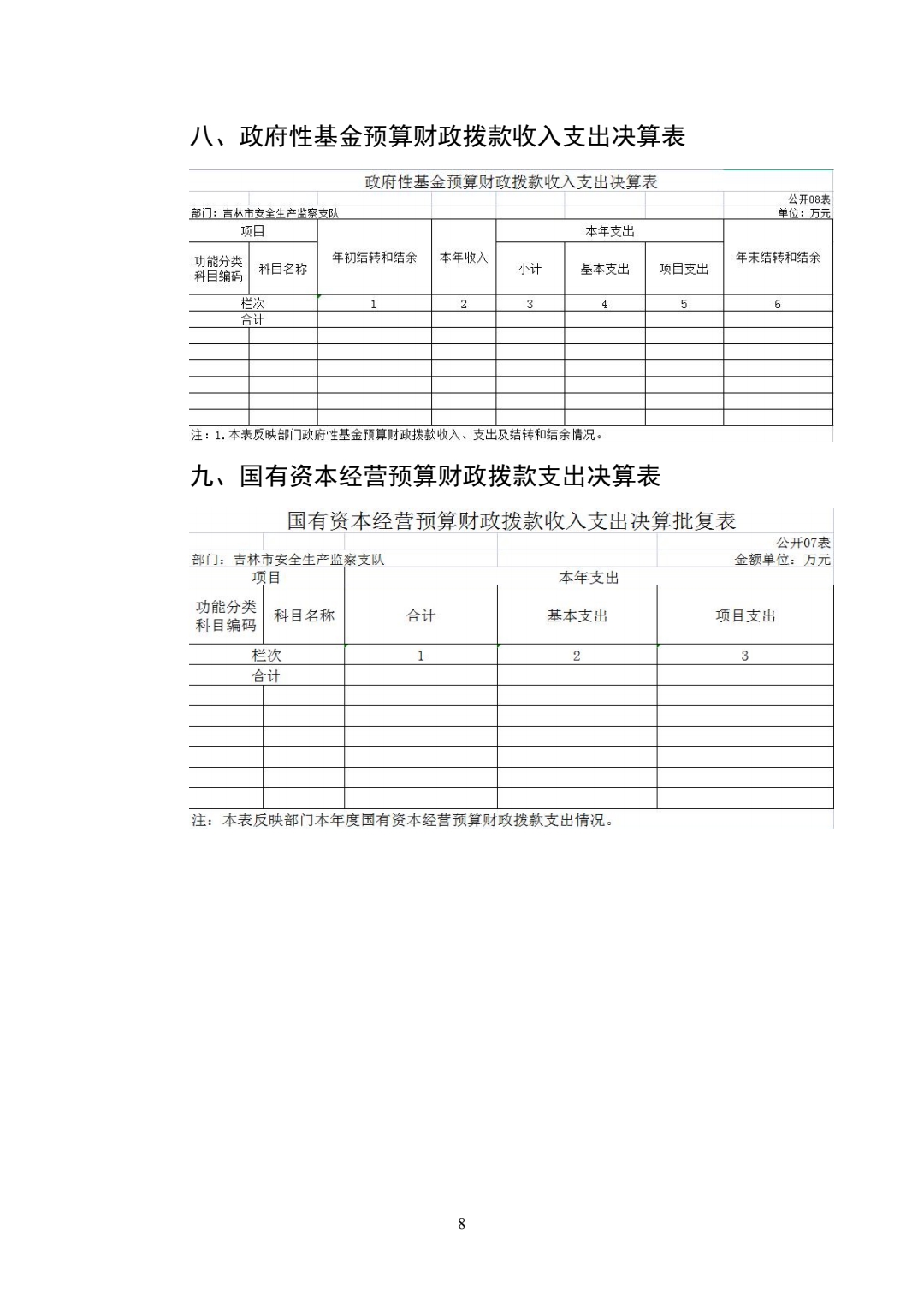 八、政府性基金预算财政拨款收入支出决算表

政府性基金预算财政拨款收入支出决算表

公开08表

部门：吉林市安全生产监察支队

单位：万元

| 项目 | | 年初结转和结余 | 本年收入 | 本年支出 | | | 年末结转和结余 |
|---|---|---|---|---|---|---|---|
| 功能分类科目编码 | 科目名称 | | | 小计 | 基本支出 | 项目支出 | |
| 栏次 | | 1 | 2 | 3 | 4 | 5 | 6 |
| 合计 | | | | | | | |
| | | | | | | | |
| | | | | | | | |
| | | | | | | | |
| | | | | | | | |
| | | | | | | | |
| | | | | | | | |

注：1.本表反映部门政府性基金预算财政拨款收入、支出及结转和结余情况。

九、国有资本经营预算财政拨款支出决算表

国有资本经营预算财政拨款收入支出决算批复表

公开07表

部门：吉林市安全生产监察支队

金额单位：万元

| 项目 | | 本年支出 | | |
|---|---|---|---|---|
| 功能分类科目编码 | 科目名称 | 合计 | 基本支出 | 项目支出 |
| 栏次 | | 1 | 2 | 3 |
| 合计 | | | | |
| | | | | |
| | | | | |
| | | | | |
| | | | | |
| | | | | |
| | | | | |

注：本表反映部门本年度国有资本经营预算财政拨款支出情况。

8